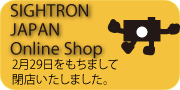 SIGHTRON
JAPAN
Online Shop
2月29日をもちまして
閉店いたしました。